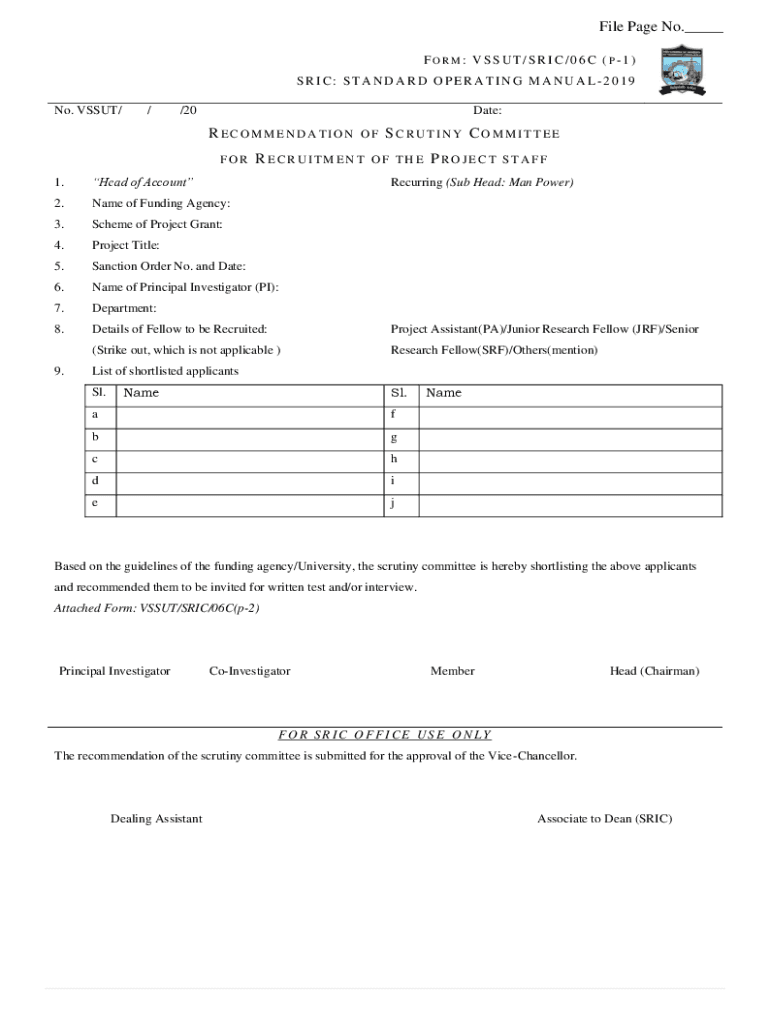 File Page No._____

FORM: VSSUT/SRIC/06C (P-1)

SRIC: STANDARD OPERATING MANUAL-2019

No. VSSUT/ / /20 Date:

RECOMMENDATION OF SCRUTINY COMMITTEE

FOR RECRUITMENT OF THE PROJECT STAFF

1. "Head of Account" Recurring (Sub Head: Man Power)

2. Name of Funding Agency:

3. Scheme of Project Grant:

4. Project Title:

5. Sanction Order No. and Date:

6. Name of Principal Investigator (PI):

7. Department:

8. Details of Fellow to be Recruited: Project Assistant(PA)/Junior Research Fellow (JRF)/Senior Research Fellow(SRF)/Others(mention)

(Strike out, which is not applicable )

9. List of shortlisted applicants

| Sl. | Name | Sl. | Name |
|---|---|---|---|
| a | | f | |
| b | | g | |
| c | | h | |
| d | | i | |
| e | | j | |

Based on the guidelines of the funding agency/University, the scrutiny committee is hereby shortlisting the above applicants and recommended them to be invited for written test and/or interview.

Attached Form: VSSUT/SRIC/06C(p-2)

Principal Investigator Co-Investigator Member Head (Chairman)

FOR SRIC OFFICE USE ONLY

The recommendation of the scrutiny committee is submitted for the approval of the Vice-Chancellor.

Dealing Assistant Associate to Dean (SRIC)